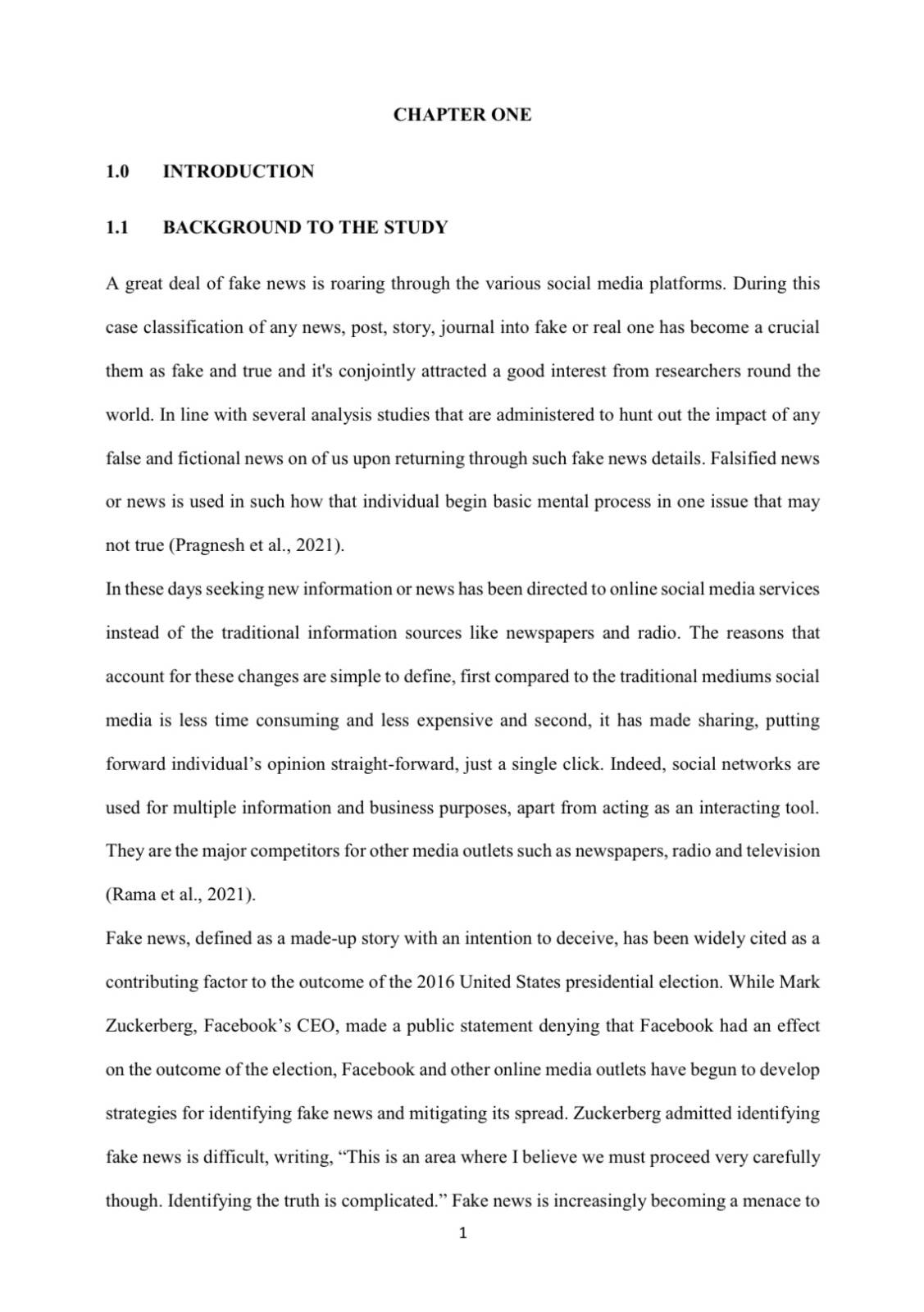 CHAPTER ONE

1.0 INTRODUCTION

1.1 BACKGROUND TO THE STUDY

A great deal of fake news is roaring through the various social media platforms. During this case classification of any news, post, story, journal into fake or real one has become a crucial them as fake and true and it's conjointly attracted a good interest from researchers round the world. In line with several analysis studies that are administered to hunt out the impact of any false and fictional news on of us upon returning through such fake news details. Falsified news or news is used in such how that individual begin basic mental process in one issue that may not true (Pragnesh et al., 2021).

In these days seeking new information or news has been directed to online social media services instead of the traditional information sources like newspapers and radio. The reasons that account for these changes are simple to define, first compared to the traditional mediums social media is less time consuming and less expensive and second, it has made sharing, putting forward individual's opinion straight-forward, just a single click. Indeed, social networks are used for multiple information and business purposes, apart from acting as an interacting tool. They are the major competitors for other media outlets such as newspapers, radio and television (Rama et al., 2021).

Fake news, defined as a made-up story with an intention to deceive, has been widely cited as a contributing factor to the outcome of the 2016 United States presidential election. While Mark Zuckerberg, Facebook's CEO, made a public statement denying that Facebook had an effect on the outcome of the election, Facebook and other online media outlets have begun to develop strategies for identifying fake news and mitigating its spread. Zuckerberg admitted identifying fake news is difficult, writing, "This is an area where I believe we must proceed very carefully though. Identifying the truth is complicated." Fake news is increasingly becoming a menace to

1